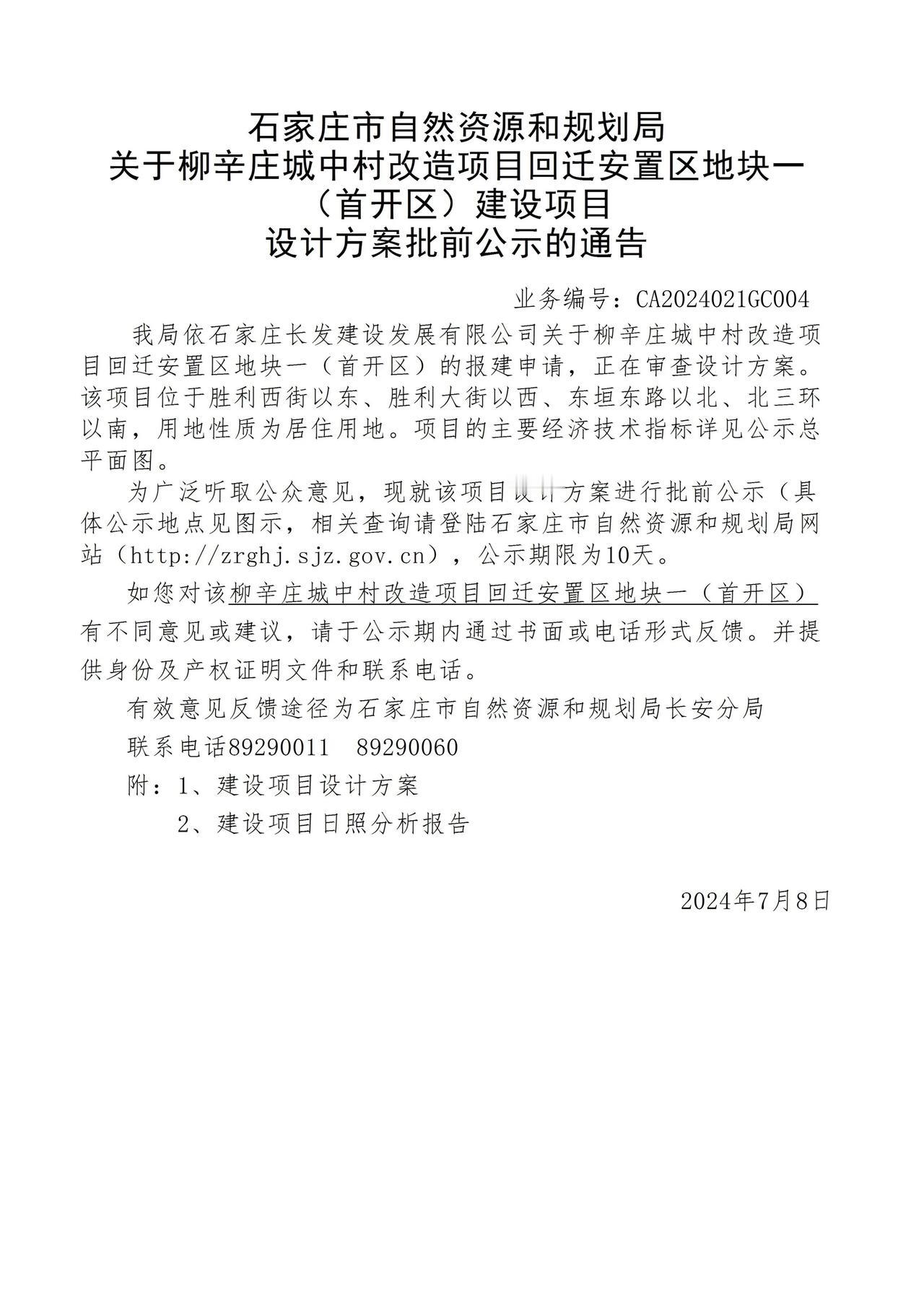 石家庄市自然资源和规划局
关于柳辛庄城中村改造项目回迁安置区地块一（首开区）建设项目
设计方案批前公示的通告

业务编号：CA2024021GC004

我局依石家庄长发建设发展有限公司关于柳辛庄城中村改造项目回迁安置区地块一（首开区）的报建申请，正在审查设计方案。该项目位于胜利西街以东、胜利大街以西、东垣东路以北、北三环以南，用地性质为居住用地。项目的主要经济技术指标详见公示总平面图。

为广泛听取公众意见，现就该项目设计方案进行批前公示（具体公示地点见图示，相关查询请登陆石家庄市自然资源和规划局网站（http://zrghj.sjz.gov.cn），公示期限为10天。

如您对该柳辛庄城中村改造项目回迁安置区地块一（首开区）有不同意见或建议，请于公示期内通过书面或电话形式反馈。并提供身份及产权证明文件和联系电话。

有效意见反馈途径为石家庄市自然资源和规划局长安分局

联系电话89290011　89290060

附：1、建设项目设计方案

2、建设项目日照分析报告

2024年7月8日